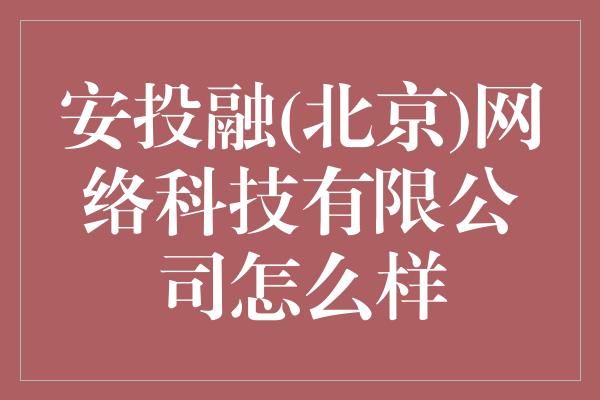 安投融(北京)网络科技有限公司怎么样